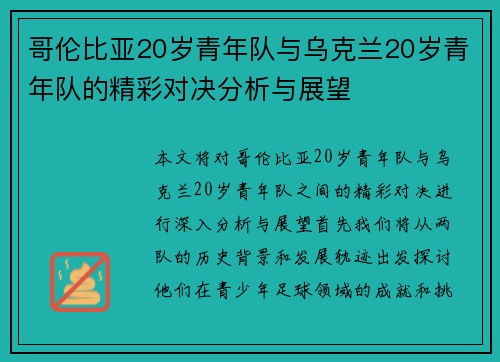 哥伦比亚20岁青年队与乌克兰20岁青年队的精彩对决分析与展望

本文将对哥伦比亚20岁青年队与乌克兰20岁青年队之间的精彩对决进行深入分析与展望首先我们将从两队的历史背景和发展轨迹出发探讨他们在青少年足球领域的成就和挑